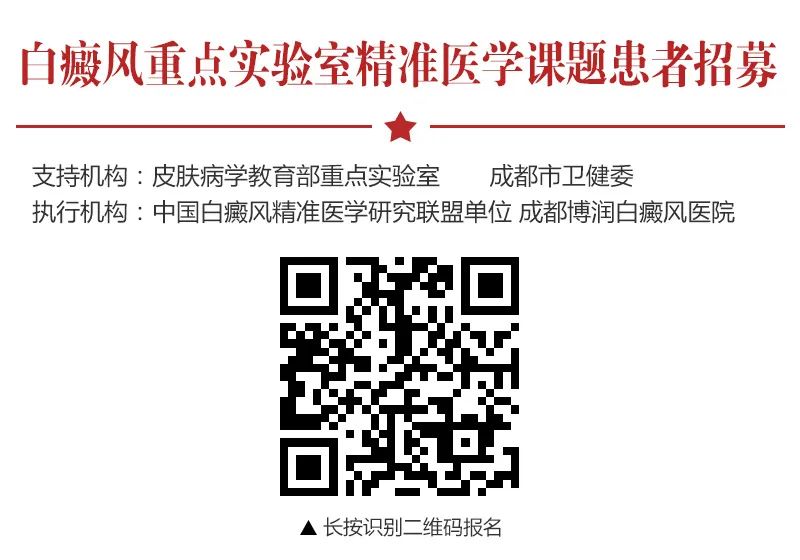 白癜风重点实验室精准医学课题患者招募

支持机构：皮肤病学教育部重点实验室　　成都市卫健委
执行机构：中国白癜风精准医学研究联盟单位 成都博润白癜风医院

▲ 长按识别二维码报名